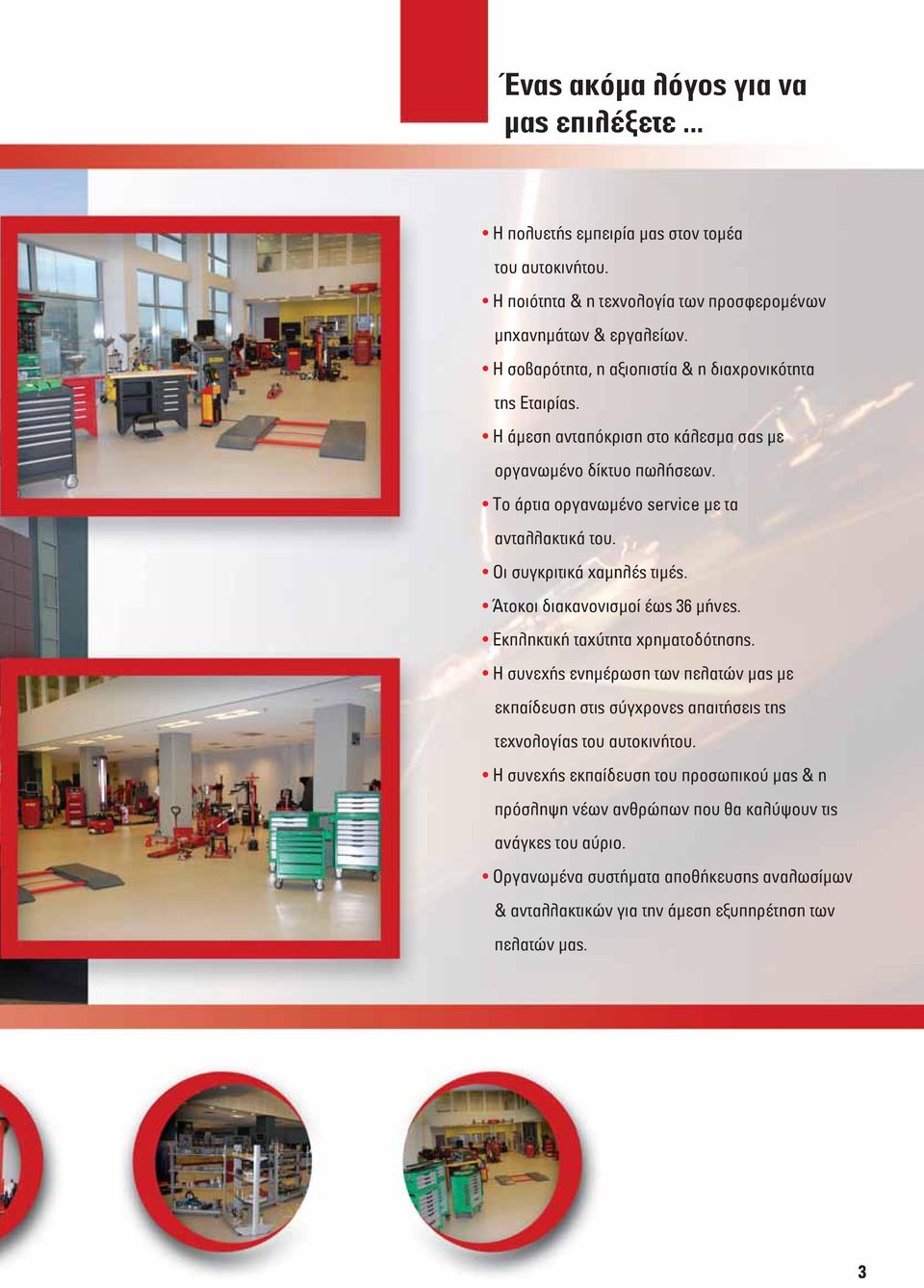 Ένας ακόμα λόγος για να μας επιλέξετε ...

• Η πολυετής εμπειρία μας στον τομέα του αυτοκινήτου.
• Η ποιότητα & η τεχνολογία των προσφερομένων μηχανημάτων & εργαλείων.
• Η σοβαρότητα, η αξιοπιστία & η διαχρονικότητα της Εταιρίας.
• Η άμεση ανταπόκριση στο κάλεσμα σας με οργανωμένο δίκτυο πωλήσεων.
• Το άρτια οργανωμένο service με τα ανταλλακτικά του.
• Οι συγκριτικά χαμηλές τιμές.
• Άτοκοι διακανονισμοί έως 36 μήνες.
• Εκπληκτική ταχύτητα χρηματοδότησης.
• Η συνεχής ενημέρωση των πελατών μας με εκπαίδευση στις σύγχρονες απαιτήσεις της τεχνολογίας του αυτοκινήτου.
• Η συνεχής εκπαίδευση του προσωπικού μας & η πρόσληψη νέων ανθρώπων που θα καλύψουν τις ανάγκες του αύριο.
• Οργανωμένα συστήματα αποθήκευσης αναλωσίμων & ανταλλακτικών για την άμεση εξυπηρέτηση των πελατών μας.

3